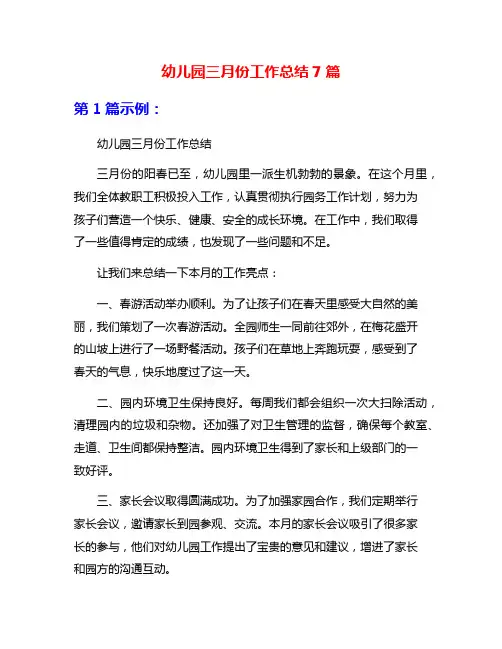 幼儿园三月份工作总结 7 篇

第 1 篇示例：

幼儿园三月份工作总结

三月份的阳春已至，幼儿园里一派生机勃勃的景象。在这个月里，我们全体教职工积极投入工作，认真贯彻执行园务工作计划，努力为孩子们营造一个快乐、健康、安全的成长环境。在工作中，我们取得了一些值得肯定的成绩，也发现了一些问题和不足。

让我们来总结一下本月的工作亮点：

一、春游活动举办顺利。为了让孩子们在春天里感受大自然的美丽，我们策划了一次春游活动。全园师生一同前往郊外，在梅花盛开的山坡上进行了一场野餐活动。孩子们在草地上奔跑玩耍，感受到了春天的气息，快乐地度过了这一天。

二、园内环境卫生保持良好。每周我们都会组织一次大扫除活动，清理园内的垃圾和杂物。还加强了对卫生管理的监督，确保每个教室、走道、卫生间都保持整洁。园内环境卫生得到了家长和上级部门的一致好评。

三、家长会议取得圆满成功。为了加强家园合作，我们定期举行家长会议，邀请家长到园参观、交流。本月的家长会议吸引了很多家长的参与，他们对幼儿园工作提出了宝贵的意见和建议，增进了家长和园方的沟通互动。